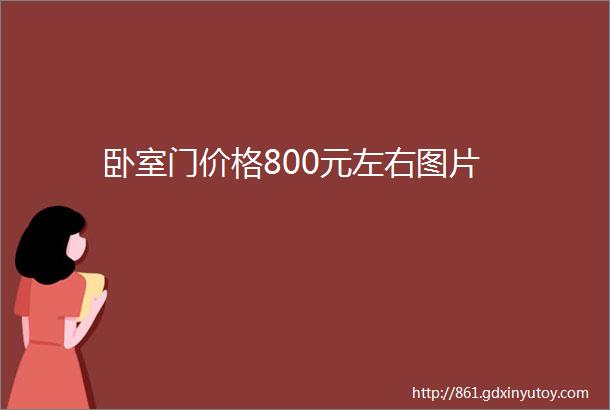 卧室门价格800元左右图片

http://861.gdxinyutoy.com